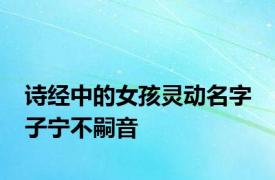 诗经中的女孩灵动名字
子宁不嗣音